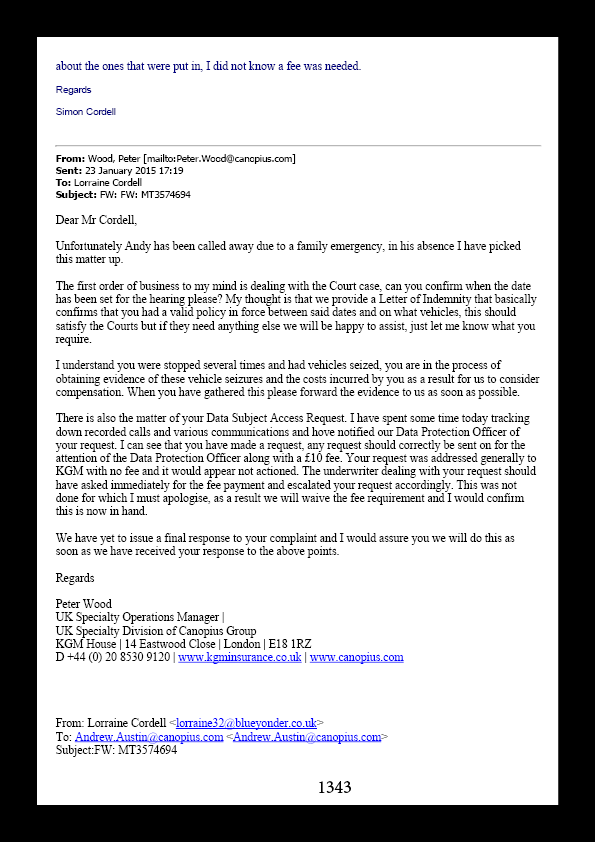 about the ones that were put in, I did not know a fee was needed.

Regards

Simon Cordell

**From:** Wood, Peter [mailto:Peter.Wood@canopius.com]
**Sent:** 23 January 2015 17:19
**To:** Lorraine Cordell
**Subject:** FW: FW: MT3574694

Dear Mr Cordell,

Unfortunately Andy has been called away due to a family emergency, in his absence I have picked this matter up.

The first order of business to my mind is dealing with the Court case, can you confirm when the date has been set for the hearing please? My thought is that we provide a Letter of Indemnity that basically confirms that you had a valid policy in force between said dates and on what vehicles, this should satisfy the Courts but if they need anything else we will be happy to assist, just let me know what you require.

I understand you were stopped several times and had vehicles seized, you are in the process of obtaining evidence of these vehicle seizures and the costs incurred by you as a result for us to consider compensation. When you have gathered this please forward the evidence to us as soon as possible.

There is also the matter of your Data Subject Access Request. I have spent some time today tracking down recorded calls and various communications and hove notified our Data Protection Officer of your request. I can see that you have made a request, any request should correctly be sent on for the attention of the Data Protection Officer along with a £10 fee. Your request was addressed generally to KGM with no fee and it would appear not actioned. The underwriter dealing with your request should have asked immediately for the fee payment and escalated your request accordingly. This was not done for which I must apologise, as a result we will waive the fee requirement and I would confirm this is now in hand.

We have yet to issue a final response to your complaint and I would assure you we will do this as soon as we have received your response to the above points.

Regards

Peter Wood
UK Specialty Operations Manager |
UK Specialty Division of Canopius Group
KGM House | 14 Eastwood Close | London | E18 1RZ
D +44 (0) 20 8530 9120 | www.kgminsurance.co.uk | www.canopius.com

From: Lorraine Cordell <lorraine32@blueyonder.co.uk>
To: Andrew.Austin@canopius.com <Andrew.Austin@canopius.com>
Subject:FW: MT3574694

1343